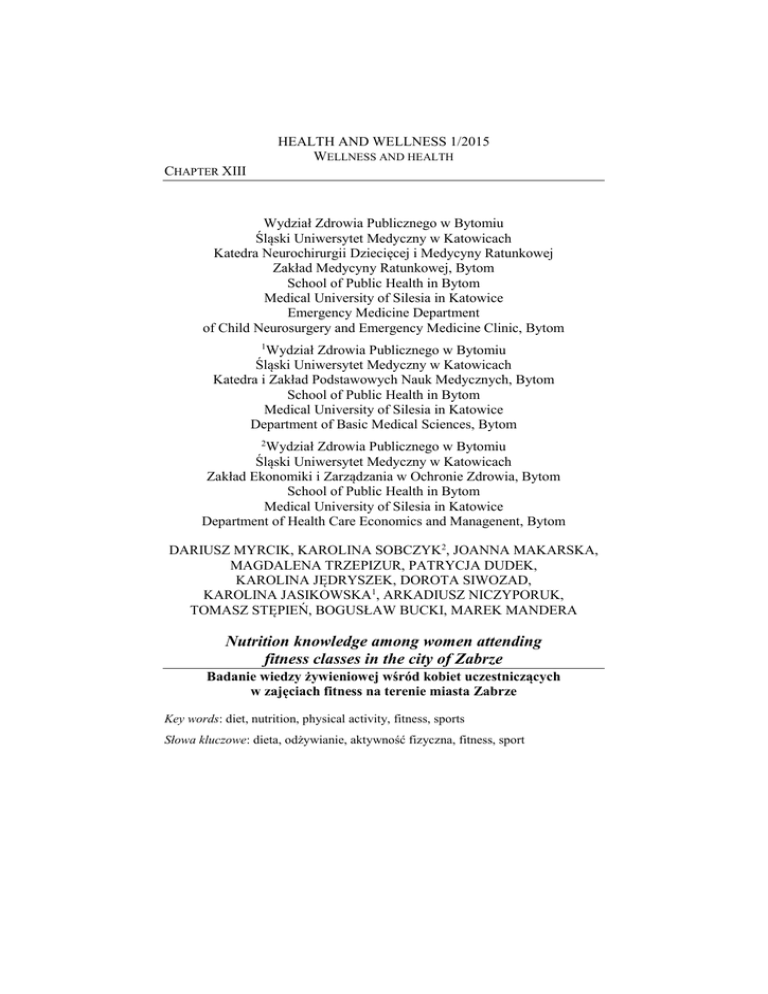 HEALTH AND WELLNESS 1/2015
WELLNESS AND HEALTH

CHAPTER XIII

Wydział Zdrowia Publicznego w Bytomiu
Śląski Uniwersytet Medyczny w Katowicach
Katedra Neurochirurgii Dziecięcej i Medycyny Ratunkowej
Zakład Medycyny Ratunkowej, Bytom
School of Public Health in Bytom
Medical University of Silesia in Katowice
Emergency Medicine Department
of Child Neurosurgery and Emergency Medicine Clinic, Bytom

$^1$Wydział Zdrowia Publicznego w Bytomiu
Śląski Uniwersytet Medyczny w Katowicach
Katedra i Zakład Podstawowych Nauk Medycznych, Bytom
School of Public Health in Bytom
Medical University of Silesia in Katowice
Department of Basic Medical Sciences, Bytom

$^2$Wydział Zdrowia Publicznego w Bytomiu
Śląski Uniwersytet Medyczny w Katowicach
Zakład Ekonomiki i Zarządzania w Ochronie Zdrowia, Bytom
School of Public Health in Bytom
Medical University of Silesia in Katowice
Department of Health Care Economics and Managenent, Bytom

DARIUSZ MYRCIK, KAROLINA SOBCZYK$^2$, JOANNA MAKARSKA, MAGDALENA TRZEPIZUR, PATRYCJA DUDEK, KAROLINA JĘDRYSZEK, DOROTA SIWOZAD, KAROLINA JASIKOWSKA$^1$, ARKADIUSZ NICZYPORUK, TOMASZ STĘPIEŃ, BOGUSŁAW BUCKI, MAREK MANDERA

Nutrition knowledge among women attending fitness classes in the city of Zabrze

Badanie wiedzy żywieniowej wśród kobiet uczestniczących w zajęciach fitness na terenie miasta Zabrze

Key words: diet, nutrition, physical activity, fitness, sports

Słowa kluczowe: dieta, odżywianie, aktywność fizyczna, fitness, sport